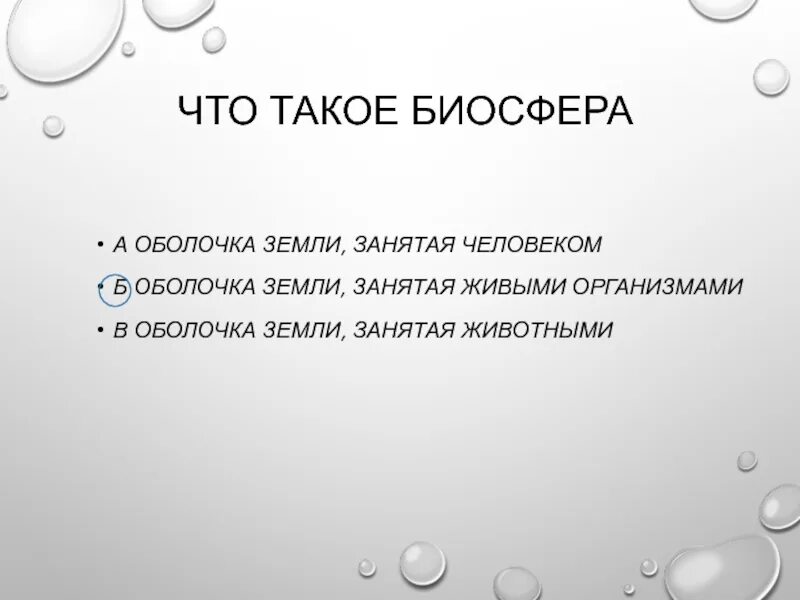 ЧТО ТАКОЕ БИОСФЕРА

• А ОБОЛОЧКА ЗЕМЛИ, ЗАНЯТАЯ ЧЕЛОВЕКОМ

• Б ОБОЛОЧКА ЗЕМЛИ, ЗАНЯТАЯ ЖИВЫМИ ОРГАНИЗМАМИ

• В ОБОЛОЧКА ЗЕМЛИ, ЗАНЯТАЯ ЖИВОТНЫМИ